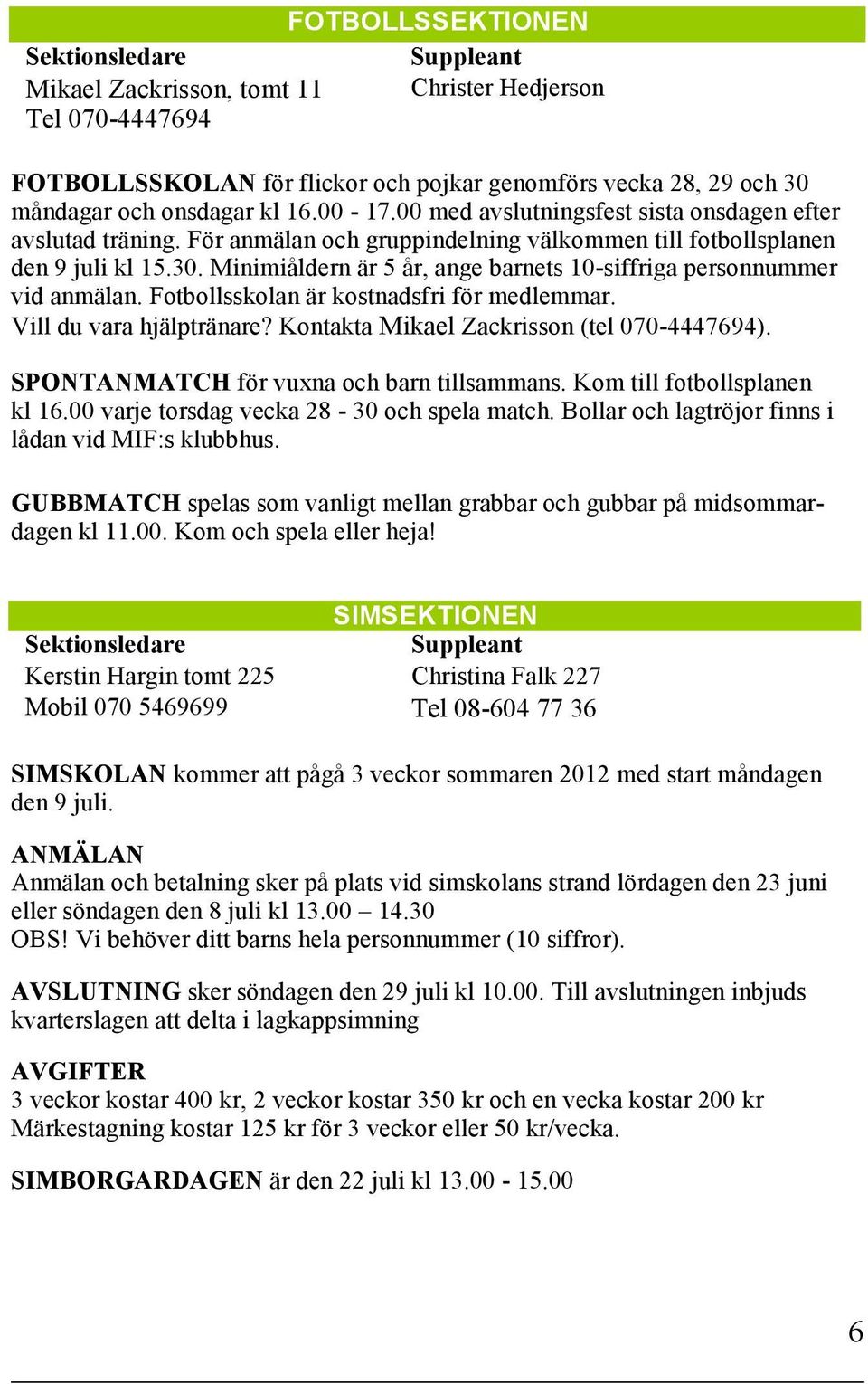 FOTBOLLSSEKTIONEN

Sektionsledare
Mikael Zackrisson, tomt 11
Tel 070-4447694

Suppleant
Christer Hedjerson

FOTBOLLSSKOLAN för flickor och pojkar genomförs vecka 28, 29 och 30 måndagar och onsdagar kl 16.00 - 17.00 med avslutningsfest sista onsdagen efter avslutad träning. För anmälan och gruppindelning välkommen till fotbollsplanen den 9 juli kl 15.30. Minimiåldern är 5 år, ange barnets 10-siffriga personnummer vid anmälan. Fotbollsskolan är kostnadsfri för medlemmar. Vill du vara hjälptränare? Kontakta Mikael Zackrisson (tel 070-4447694).

SPONTANMATCH för vuxna och barn tillsammans. Kom till fotbollsplanen kl 16.00 varje torsdag vecka 28 - 30 och spela match. Bollar och lagtröjor finns i lådan vid MIF:s klubbhus.

GUBBMATCH spelas som vanligt mellan grabbar och gubbar på midsommardagen kl 11.00. Kom och spela eller heja!

SIMSEKTIONEN

Sektionsledare
Kerstin Hargin tomt 225
Mobil 070 5469699

Suppleant
Christina Falk 227
Tel 08-604 77 36

SIMSKOLAN kommer att pågå 3 veckor sommaren 2012 med start måndagen den 9 juli.

ANMÄLAN
Anmälan och betalning sker på plats vid simskolans strand lördagen den 23 juni eller söndagen den 8 juli kl 13.00 – 14.30
OBS! Vi behöver ditt barns hela personnummer (10 siffror).

AVSLUTNING sker söndagen den 29 juli kl 10.00. Till avslutningen inbjuds kvarterslagen att delta i lagkappsimning

AVGIFTER
3 veckor kostar 400 kr, 2 veckor kostar 350 kr och en vecka kostar 200 kr
Märkestagning kostar 125 kr för 3 veckor eller 50 kr/vecka.

SIMBORGARDAGEN är den 22 juli kl 13.00 - 15.00

6